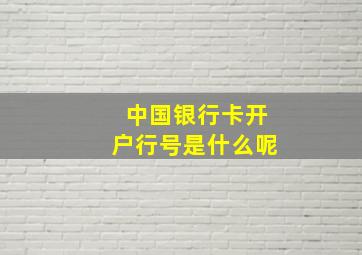 中国银行卡开户行号是什么呢